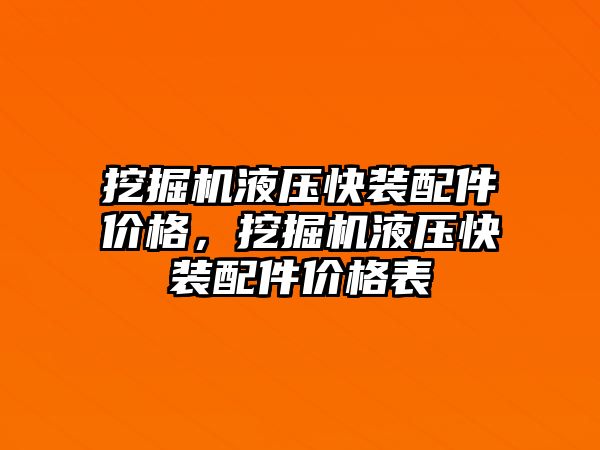 挖掘机液压快装配件价格，挖掘机液压快装配件价格表